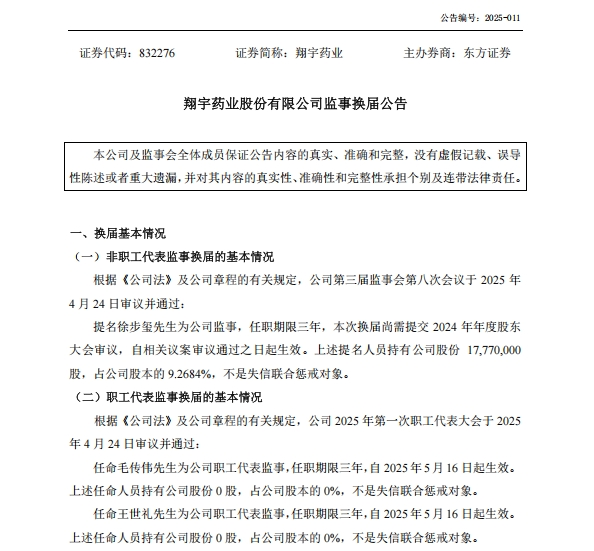 公告编号：2025-011

证券代码：832276　　证券简称：翔宇药业　　主办券商：东方证券

翔宇药业股份有限公司监事换届公告

本公司及监事会全体成员保证公告内容的真实、准确和完整，没有虚假记载、误导性陈述或者重大遗漏，并对其内容的真实性、准确性和完整性承担个别及连带法律责任。

一、换届基本情况

（一）非职工代表监事换届的基本情况

根据《公司法》及公司章程的有关规定，公司第三届监事会第八次会议于 2025 年 4 月 24 日审议并通过：

提名徐步玺先生为公司监事，任职期限三年，本次换届尚需提交 2024 年年度股东大会审议，自相关议案审议通过之日起生效。上述提名人员持有公司股份 17,770,000 股，占公司股本的 9.2684%，不是失信联合惩戒对象。

（二）职工代表监事换届的基本情况

根据《公司法》及公司章程的有关规定，公司 2025 年第一次职工代表大会于 2025 年 4 月 24 日审议并通过：

任命毛传伟先生为公司职工代表监事，任职期限三年，自 2025 年 5 月 16 日起生效。上述任命人员持有公司股份 0 股，占公司股本的 0%，不是失信联合惩戒对象。

任命王世礼先生为公司职工代表监事，任职期限三年，自 2025 年 5 月 16 日起生效。上述任命人员持有公司股份 0 股，占公司股本的 0%，不是失信联合惩戒对象。